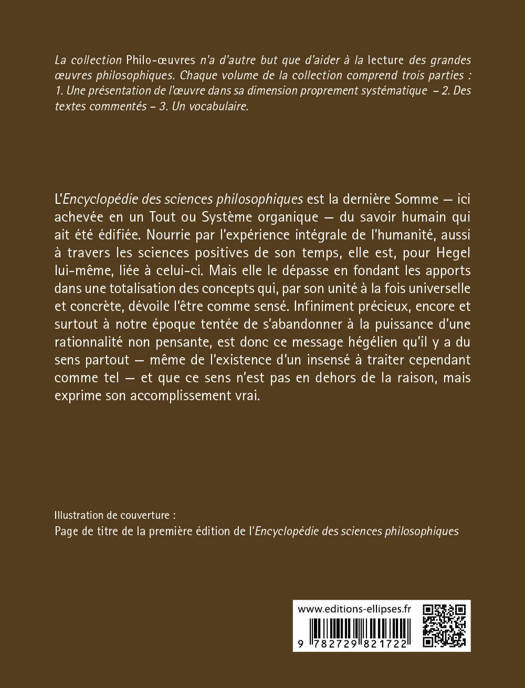 La collection Philo-œuvres n'a d'autre but que d'aider à la lecture des grandes œuvres philosophiques. Chaque volume de la collection comprend trois parties : 1. Une présentation de l'œuvre dans sa dimension proprement systématique – 2. Des textes commentés – 3. Un vocabulaire.

L'Encyclopédie des sciences philosophiques est la dernière Somme — ici achevée en un Tout ou Système organique — du savoir humain qui ait été édifiée. Nourrie par l'expérience intégrale de l'humanité, aussi à travers les sciences positives de son temps, elle est, pour Hegel lui-même, liée à celui-ci. Mais elle le dépasse en fondant les apports dans une totalisation des concepts qui, par son unité à la fois universelle et concrète, dévoile l'être comme sensé. Infiniment précieux, encore et surtout à notre époque tentée de s'abandonner à la puissance d'une rationnalité non pensante, est donc ce message hégélien qu'il y a du sens partout — même de l'existence d'un insensé à traiter cependant comme tel — et que ce sens n'est pas en dehors de la raison, mais exprime son accomplissement vrai.

Illustration de couverture :
Page de titre de la première édition de l'Encyclopédie des sciences philosophiques

www.editions-ellipses.fr

9 782729 821722